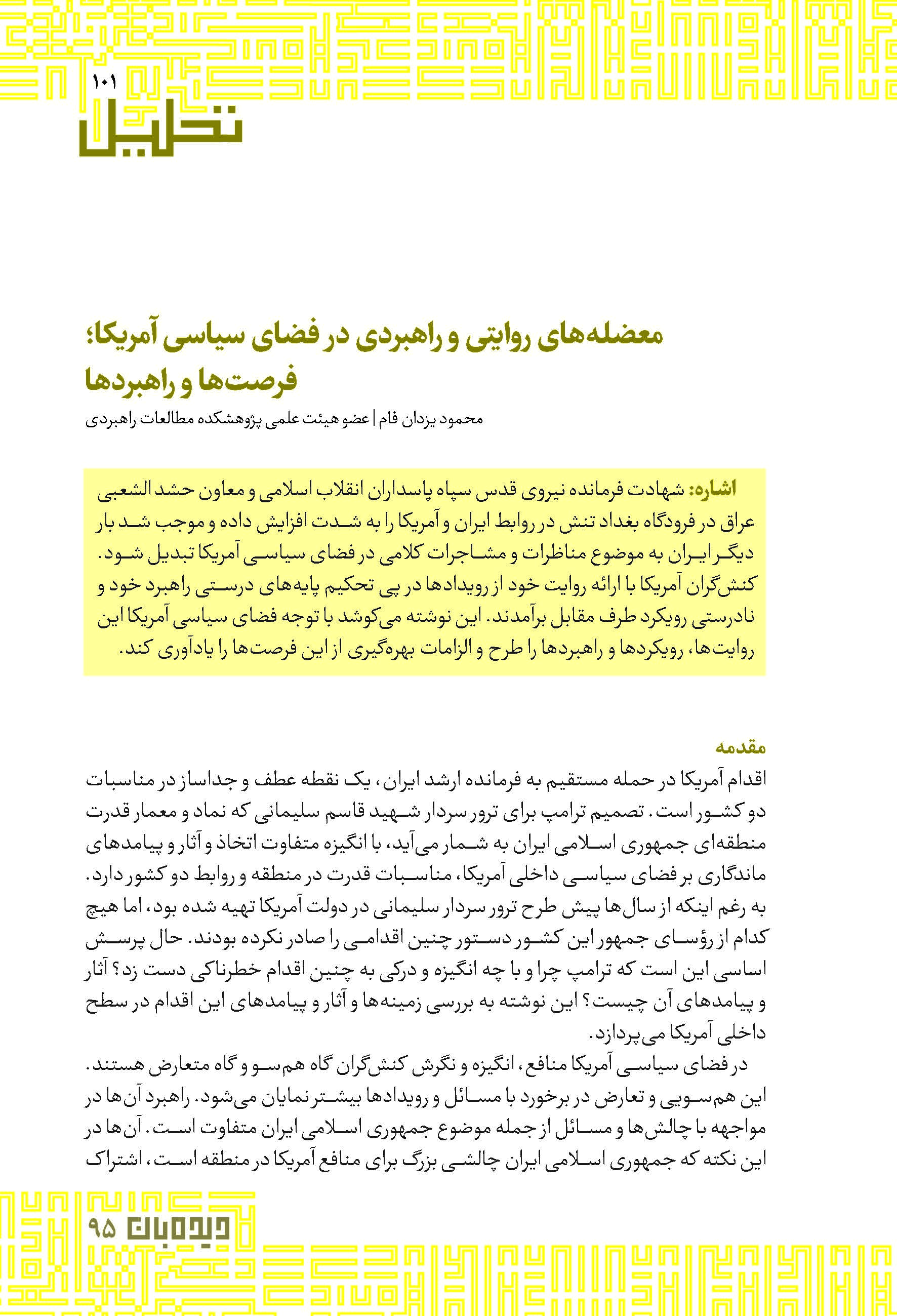 ۱۰۱
تحلیل

معضله‌های روایتی و راهبردی در فضای سیاسی آمریکا؛ فرصت‌ها و راهبردها

محمود یزدان فام | عضو هیئت علمی پژوهشکده مطالعات راهبردی

اشاره: شهادت فرمانده نیروی قدس سپاه پاسداران انقلاب اسلامی و معاون حشد الشعبی عراق در فرودگاه بغداد تنش در روابط ایران و آمریکا را به شدت افزایش داده و موجب شد بار دیگر ایران به موضوع مناظرات و مشاجرات کلامی در فضای سیاسی آمریکا تبدیل شود. کنش‌گران آمریکا با ارائه روایت خود از رویدادها در پی تحکیم پایه‌های درستی راهبرد خود و نادرستی رویکرد طرف مقابل برآمدند. این نوشته می‌کوشد با توجه فضای سیاسی آمریکا این روایت‌ها، رویکردها و راهبردها را طرح و الزامات بهره‌گیری از این فرصت‌ها را یادآوری کند.

مقدمه
اقدام آمریکا در حمله مستقیم به فرمانده ارشد ایران، یک نقطه عطف و جداساز در مناسبات دو کشور است. تصمیم ترامپ برای ترور سردار شهید قاسم سلیمانی که نماد و معمار قدرت منطقه‌ای جمهوری اسلامی ایران به شمار می‌آید، با انگیزه متفاوت اتخاذ و آثار و پیامدهای ماندگاری بر فضای سیاسی داخلی آمریکا، مناسبات قدرت در منطقه و روابط دو کشور دارد. به رغم اینکه از سال‌ها پیش طرح ترور سردار سلیمانی در دولت آمریکا تهیه شده بود، اما هیچ کدام از رؤسای جمهور این کشور دستور چنین اقدامی را صادر نکرده بودند. حال پرسش اساسی این است که ترامپ چرا و با چه انگیزه و درکی به چنین اقدام خطرناکی دست زد؟ آثار و پیامدهای آن چیست؟ این نوشته به بررسی زمینه‌ها و آثار و پیامدهای این اقدام در سطح داخلی آمریکا می‌پردازد.

در فضای سیاسی آمریکا منافع، انگیزه و نگرش کنش‌گران گاه هم‌سو و گاه متعارض هستند. این هم‌سویی و تعارض در برخورد با مسائل و رویدادها بیشتر نمایان می‌شود. راهبرد آن‌ها در مواجهه با چالش‌ها و مسائل از جمله موضوع جمهوری اسلامی ایران متفاوت است. آن‌ها در این نکته که جمهوری اسلامی ایران چالشی بزرگ برای منافع آمریکا در منطقه است، اشتراک

دیده‌بان ۹۵